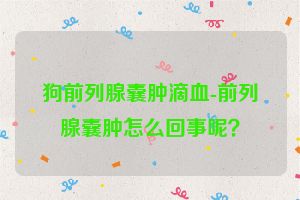 狗前列腺囊肿滴血-前列腺囊肿怎么回事呢?